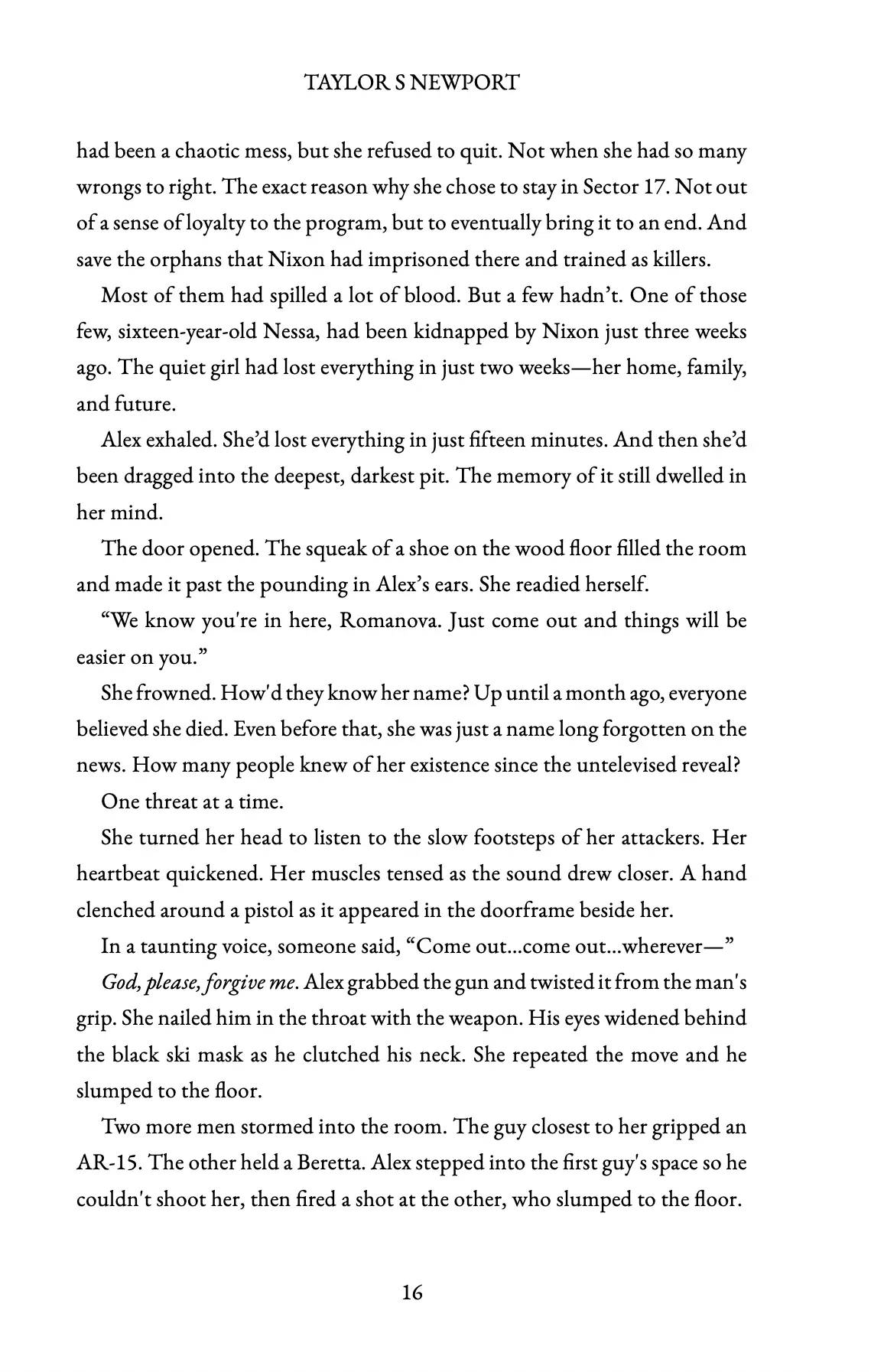 TAYLOR S NEWPORT

had been a chaotic mess, but she refused to quit. Not when she had so many wrongs to right. The exact reason why she chose to stay in Sector 17. Not out of a sense of loyalty to the program, but to eventually bring it to an end. And save the orphans that Nixon had imprisoned there and trained as killers.

Most of them had spilled a lot of blood. But a few hadn't. One of those few, sixteen-year-old Nessa, had been kidnapped by Nixon just three weeks ago. The quiet girl had lost everything in just two weeks—her home, family, and future.

Alex exhaled. She'd lost everything in just fifteen minutes. And then she'd been dragged into the deepest, darkest pit. The memory of it still dwelled in her mind.

The door opened. The squeak of a shoe on the wood floor filled the room and made it past the pounding in Alex's ears. She readied herself.

"We know you're in here, Romanova. Just come out and things will be easier on you."

She frowned. How'd they know her name? Up until a month ago, everyone believed she died. Even before that, she was just a name long forgotten on the news. How many people knew of her existence since the untelevised reveal?

One threat at a time.

She turned her head to listen to the slow footsteps of her attackers. Her heartbeat quickened. Her muscles tensed as the sound drew closer. A hand clenched around a pistol as it appeared in the doorframe beside her.

In a taunting voice, someone said, "Come out...come out...wherever—"

God, please, forgive me. Alex grabbed the gun and twisted it from the man's grip. She nailed him in the throat with the weapon. His eyes widened behind the black ski mask as he clutched his neck. She repeated the move and he slumped to the floor.

Two more men stormed into the room. The guy closest to her gripped an AR-15. The other held a Beretta. Alex stepped into the first guy's space so he couldn't shoot her, then fired a shot at the other, who slumped to the floor.

16